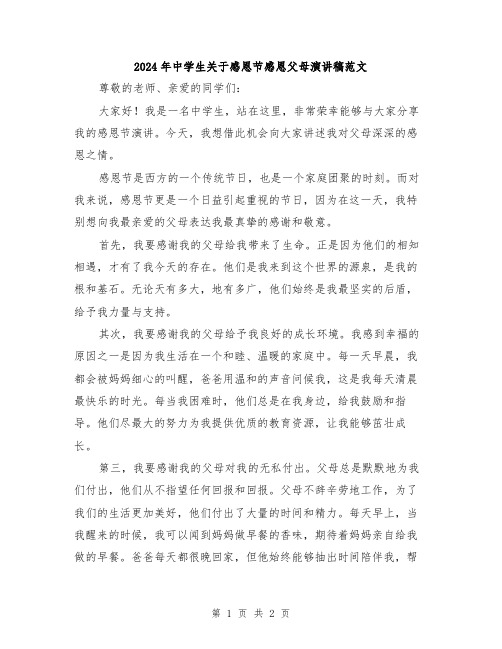 2024年中学生关于感恩节感恩父母演讲稿范文

尊敬的老师、亲爱的同学们:

大家好！我是一名中学生，站在这里，非常荣幸能够与大家分享我的感恩节演讲。今天，我想借此机会向大家讲述我对父母深深的感恩之情。

感恩节是西方的一个传统节日，也是一个家庭团聚的时刻。而对我来说，感恩节更是一个日益引起重视的节日，因为在这一天，我特别想向我最亲爱的父母表达我最真挚的感谢和敬意。

首先，我要感谢我的父母给我带来了生命。正是因为他们的相知相遇，才有了我今天的存在。他们是我来到这个世界的源泉，是我的根和基石。无论天有多大，地有多广，他们始终是我最坚实的后盾，给予我力量与支持。

其次，我要感谢我的父母给予我良好的成长环境。我感到幸福的原因之一是因为我生活在一个和睦、温暖的家庭中。每一天早晨，我都会被妈妈细心的叫醒，爸爸用温和的声音问候我，这是我每天清晨最快乐的时光。每当我困难时，他们总是在我身边，给我鼓励和指导。他们尽最大的努力为我提供优质的教育资源，让我能够茁壮成长。

第三，我要感谢我的父母对我的无私付出。父母总是默默地为我们付出，他们从不指望任何回报和回报。父母不辞辛劳地工作，为了我们的生活更加美好，他们付出了大量的时间和精力。每天早上，当我醒来的时候，我可以闻到妈妈做早餐的香味，期待着妈妈亲自给我做的早餐。爸爸每天都很晚回家，但他始终能够抽出时间陪伴我，帮

第 1 页 共 2 页